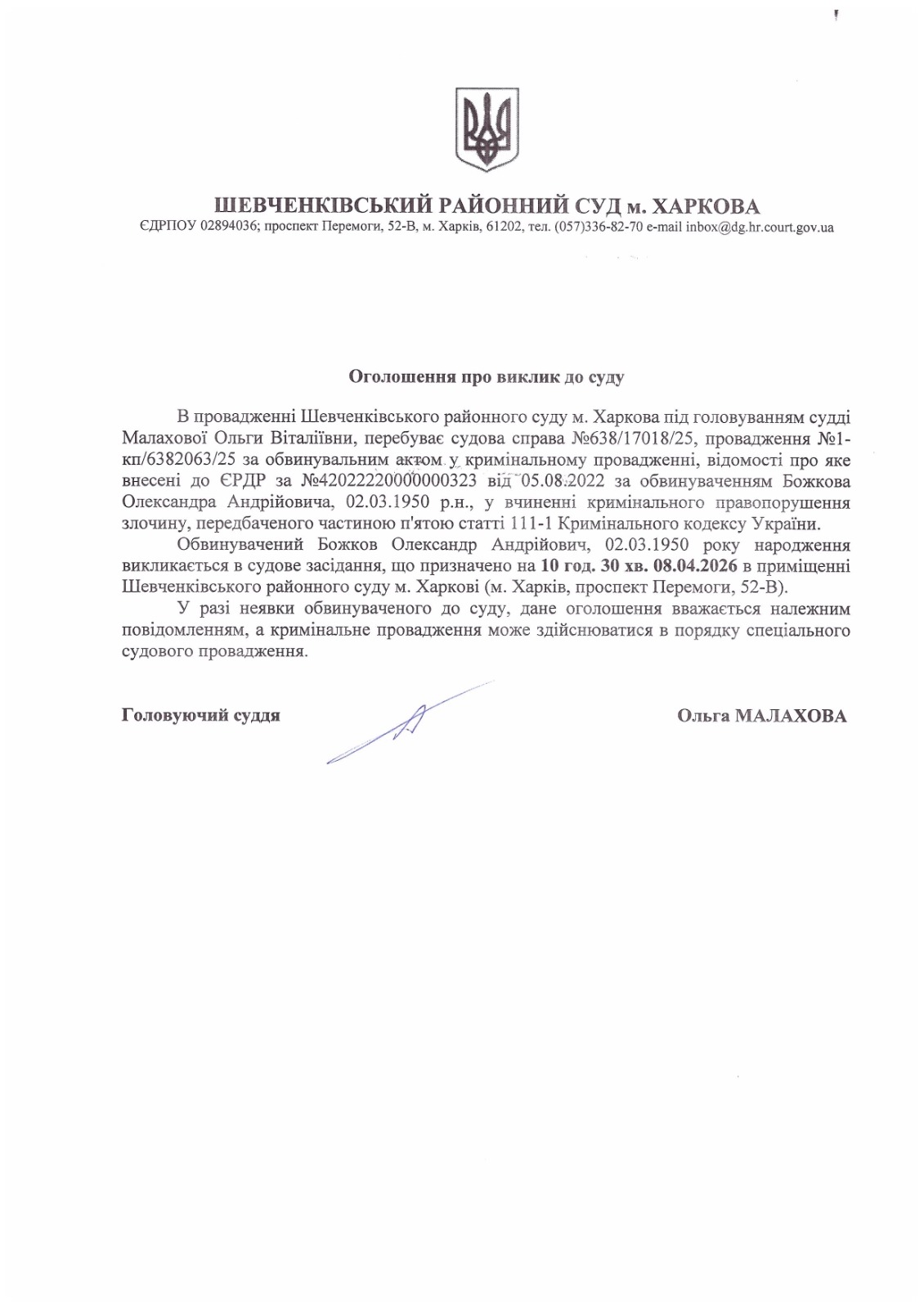 ШЕВЧЕНКІВСЬКИЙ РАЙОННИЙ СУД м. ХАРКОВА
ЄДРПОУ 02894036; проспект Перемоги, 52-В, м. Харків, 61202, тел. (057)336-82-70 e-mail inbox@dg.hr.court.gov.ua

Оголошення про виклик до суду

В провадженні Шевченківського районного суду м. Харкова під головуванням судді Малахової Ольги Віталіївни, перебуває судова справа №638/17018/25, провадження №1-кп/6382063/25 за обвинувальним актом у кримінальному провадженні, відомості про яке внесені до ЄРДР за №42022220000000323 від 05.08.2022 за обвинуваченням Божкова Олександра Андрійовича, 02.03.1950 р.н., у вчиненні кримінального правопорушення злочину, передбаченого частиною п'ятою статті 111-1 Кримінального кодексу України.

Обвинувачений Божков Олександр Андрійович, 02.03.1950 року народження викликається в судове засідання, що призначено на 10 год. 30 хв. 08.04.2026 в приміщенні Шевченківського районного суду м. Харкові (м. Харків, проспект Перемоги, 52-В).

У разі неявки обвинуваченого до суду, дане оголошення вважається належним повідомленням, а кримінальне провадження може здійснюватися в порядку спеціального судового провадження.

Головуючий суддя

Ольга МАЛАХОВА